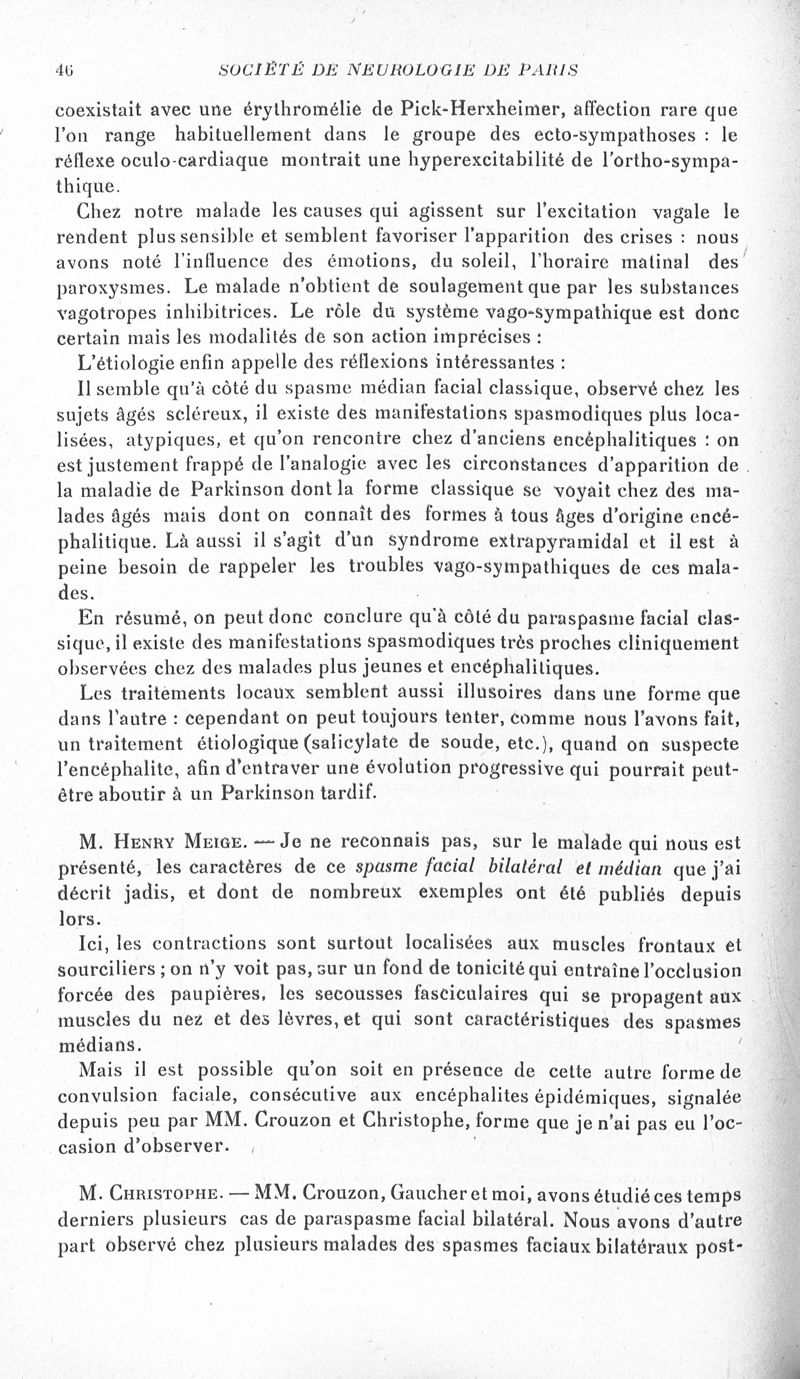 46 SOCIÉTÉ DE NEUROLOGIE DE PARIS

coexistait avec une érythromélie de Pick-Herxheimer, affection rare que l'on range habituellement dans le groupe des ecto-sympathoses : le réflexe oculo-cardiaque montrait une hyperexcitabilité de l'ortho-sympathique.

Chez notre malade les causes qui agissent sur l'excitation vagale le rendent plus sensible et semblent favoriser l'apparition des crises : nous avons noté l'influence des émotions, du soleil, l'horaire matinal des paroxysmes. Le malade n'obtient de soulagement que par les substances vagotropes inhibitrices. Le rôle du système vago-sympathique est donc certain mais les modalités de son action imprécises :

L'étiologie enfin appelle des réflexions intéressantes :

Il semble qu'à côté du spasme médian facial classique, observé chez les sujets âgés scléreux, il existe des manifestations spasmodiques plus localisées, atypiques, et qu'on rencontre chez d'anciens encéphalitiques : on est justement frappé de l'analogie avec les circonstances d'apparition de la maladie de Parkinson dont la forme classique se voyait chez des malades âgés mais dont on connaît des formes à tous âges d'origine encéphalitique. Là aussi il s'agit d'un syndrome extrapyramidal et il est à peine besoin de rappeler les troubles vago-sympathiques de ces malades.

En résumé, on peut donc conclure qu'à côté du paraspasme facial classique, il existe des manifestations spasmodiques très proches cliniquement observées chez des malades plus jeunes et encéphalitiques.

Les traitements locaux semblent aussi illusoires dans une forme que dans l'autre : cependant on peut toujours tenter, comme nous l'avons fait, un traitement étiologique (salicylate de soude, etc.), quand on suspecte l'encéphalite, afin d'entraver une évolution progressive qui pourrait peut-être aboutir à un Parkinson tardif.

M. Henry Meige. — Je ne reconnais pas, sur le malade qui nous est présenté, les caractères de ce spasme facial bilatéral et médian que j'ai décrit jadis, et dont de nombreux exemples ont été publiés depuis lors.

Ici, les contractions sont surtout localisées aux muscles frontaux et sourciliers ; on n'y voit pas, sur un fond de tonicité qui entraîne l'occlusion forcée des paupières, les secousses fasciculaires qui se propagent aux muscles du nez et des lèvres, et qui sont caractéristiques des spasmes médians.

Mais il est possible qu'on soit en présence de cette autre forme de convulsion faciale, consécutive aux encéphalites épidémiques, signalée depuis peu par MM. Crouzon et Christophe, forme que je n'ai pas eu l'occasion d'observer.

M. Christophe. — MM. Crouzon, Gaucher et moi, avons étudié ces temps derniers plusieurs cas de paraspasme facial bilatéral. Nous avons d'autre part observé chez plusieurs malades des spasmes faciaux bilatéraux post-